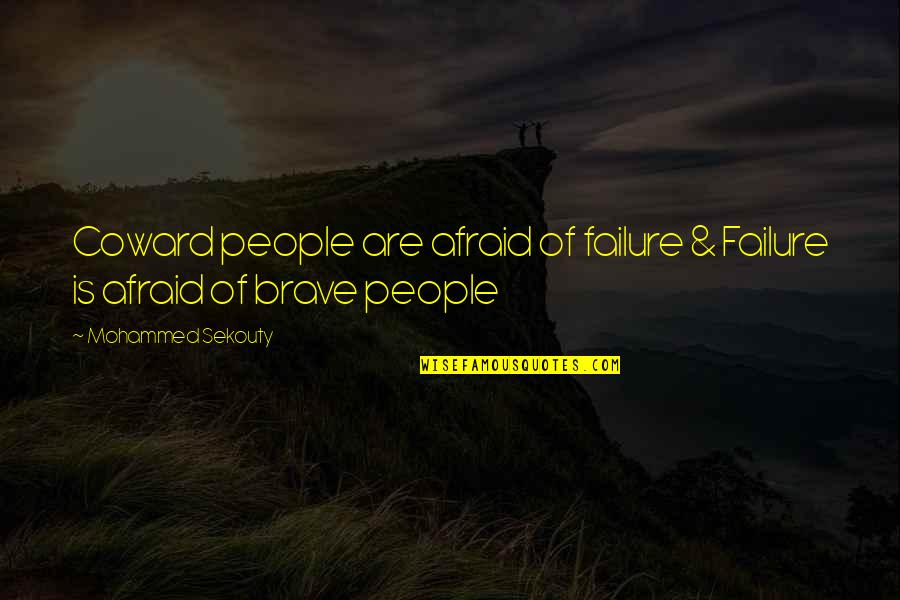 Coward people are afraid of failure & Failure is afraid of brave people

~ Mohammed Sekouty

WISEFAMOUSQUOTES.COM